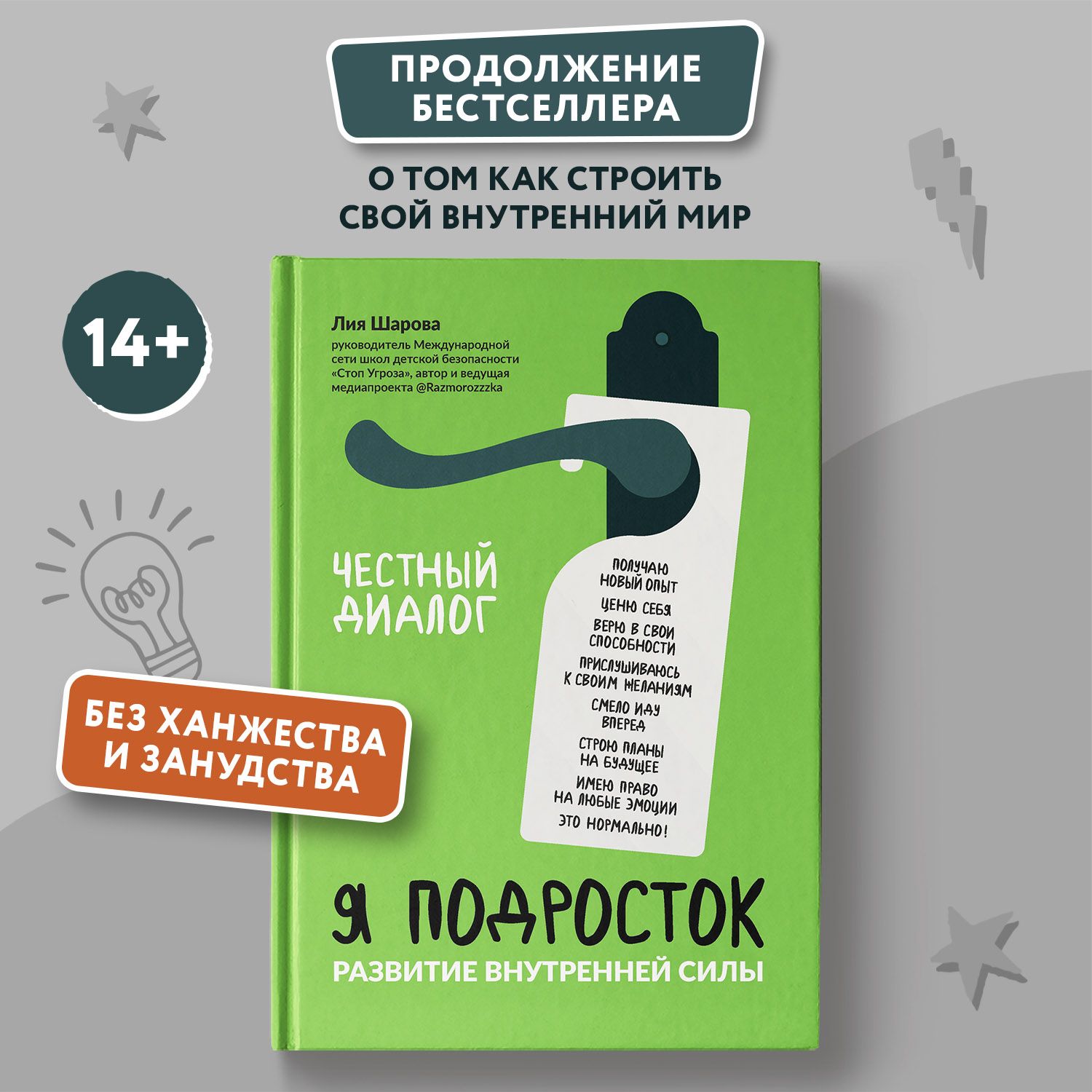 ПРОДОЛЖЕНИЕ БЕСТСЕЛЛЕРА

О ТОМ КАК СТРОИТЬ СВОЙ ВНУТРЕННИЙ МИР

14+

Лия Шарова
руководитель Международной сети школ детской безопасности «Стоп Угроза», автор и ведущая медиапроекта @Razmorozzzka

ЧЕСТНЫЙ ДИАЛОГ

ПОЛУЧАЮ НОВЫЙ ОПЫТ
ЦЕНЮ СЕБЯ
ВЕРЮ В СВОИ СПОСОБНОСТИ
ПРИСЛУШИВАЮСЬ К СВОИМ ЖЕЛАНИЯМ
СМЕЛО ИДУ ВПЕРЕД
СТРОЮ ПЛАНЫ НА БУДУЩЕЕ
ИМЕЮ ПРАВО НА ЛЮБЫЕ ЭМОЦИИ
ЭТО НОРМАЛЬНО!

БЕЗ ХАНЖЕСТВА И ЗАНУДСТВА

Я ПОДРОСТОК
РАЗВИТИЕ ВНУТРЕННЕЙ СИЛЫ